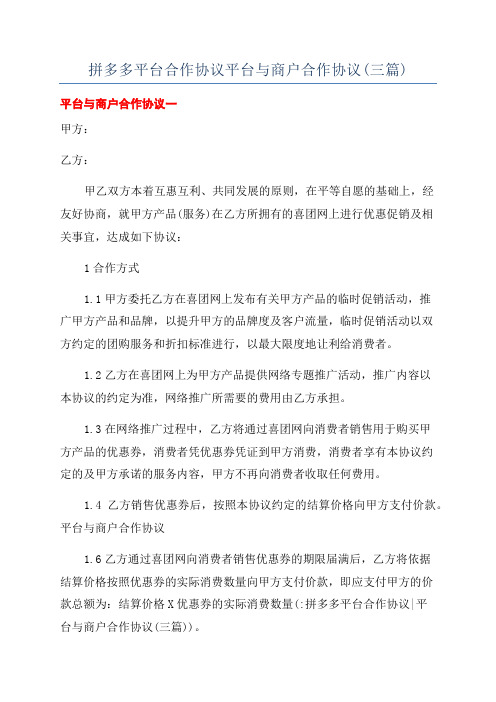 拼多多平台合作协议平台与商户合作协议(三篇)

平台与商户合作协议一

甲方：

乙方：

甲乙双方本着互惠互利、共同发展的原则，在平等自愿的基础上，经友好协商，就甲方产品(服务)在乙方所拥有的喜团网上进行优惠促销及相关事宜，达成如下协议：

1 合作方式

1.1 甲方委托乙方在喜团网上发布有关甲方产品的临时促销活动，推广甲方产品和品牌，以提升甲方的品牌度及客户流量，临时促销活动以双方约定的团购服务和折扣标准进行，以最大限度地让利给消费者。

1.2 乙方在喜团网上为甲方产品提供网络专题推广活动，推广内容以本协议的约定为准，网络推广所需要的费用由乙方承担。

1.3 在网络推广过程中，乙方将通过喜团网向消费者销售用于购买甲方产品的优惠券，消费者凭优惠券凭证到甲方消费，消费者享有本协议约定的及甲方承诺的服务内容，甲方不再向消费者收取任何费用。

1.4 乙方销售优惠券后，按照本协议约定的结算价格向甲方支付价款。平台与商户合作协议

1.6 乙方通过喜团网向消费者销售优惠券的期限届满后，乙方将依据结算价格按照优惠券的实际消费数量向甲方支付价款，即应支付甲方的价款总额为：结算价格 X 优惠券的实际消费数量(:拼多多平台合作协议|平台与商户合作协议(三篇))。